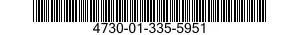 4730-01-335-5951